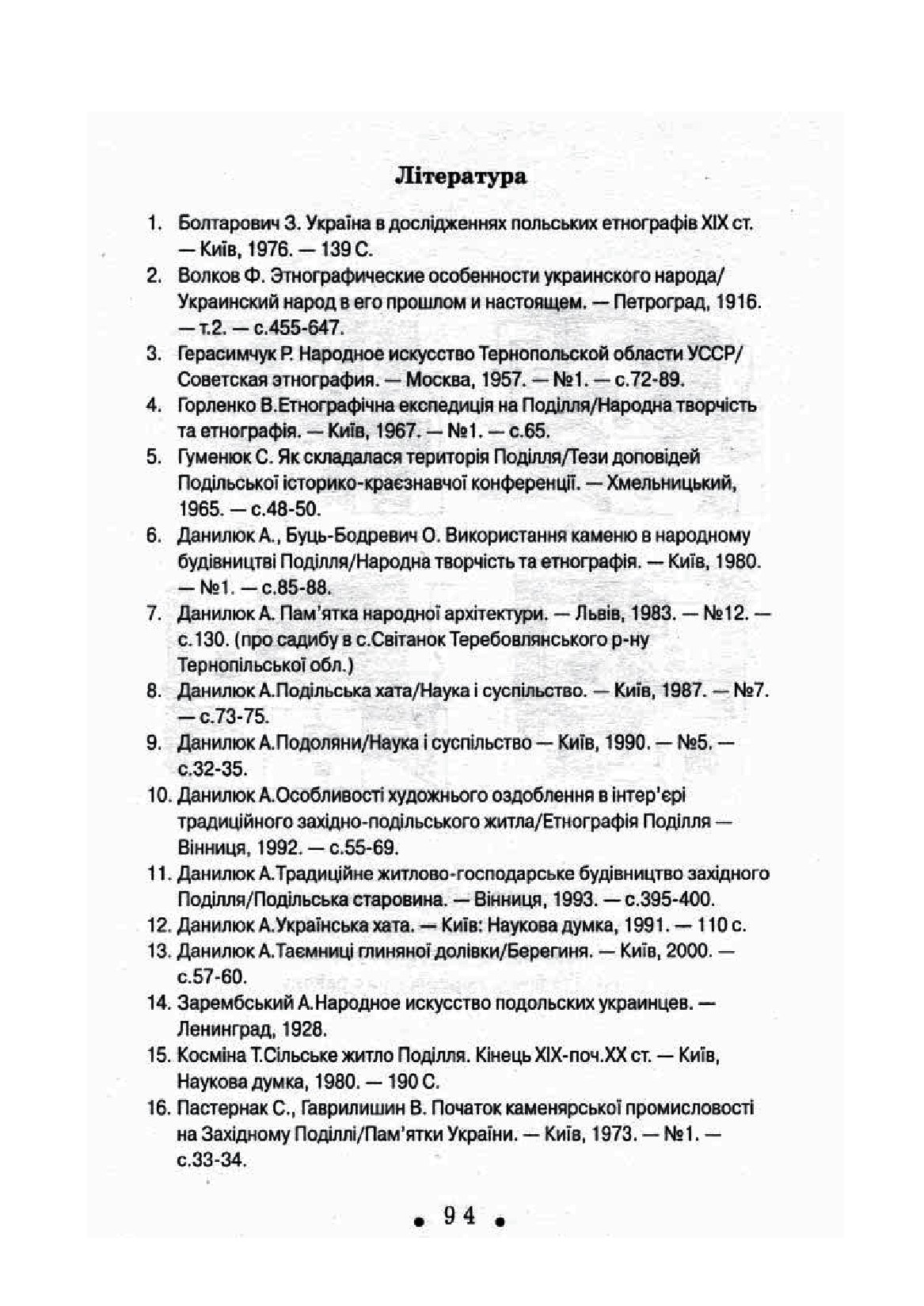 Література

1. Болтарович З. Україна в дослідженнях польських етнографів XIX ст. — Київ, 1976. — 139 С.
2. Волков Ф. Этнографические особенности украинского народа/ Украинский народ в его прошлом и настоящем. — Петроград, 1916. — т.2. — с.455-647.
3. Герасимчук Р. Народное искусство Тернопольской области УССР/ Советская этнография. — Москва, 1957. — №1. — с.72-89.
4. Горленко В.Етнографічна експедиція на Поділля/Народна творчість та етнографія. — Київ, 1967. — №1. — с.65.
5. Гуменюк С. Як складалася територія Поділля/Тези доповідей Подільської історико-краєзнавчої конференції. — Хмельницький, 1965. — с.48-50.
6. Данилюк А., Буць-Бодревич О. Використання каменю в народному будівництві Поділля/Народна творчість та етнографія. — Київ, 1980. — №1. — с.85-88.
7. Данилюк А. Пам'ятка народної архітектури. — Львів, 1983. — №12. — с.130. (про садибу в с.Світанок Теребовлянського р-ну Тернопільської обл.)
8. Данилюк А.Подільська хата/Наука і суспільство. — Київ, 1987. — №7. — с.73-75.
9. Данилюк А.Подоляни/Наука і суспільство — Київ, 1990. — №5. — с.32-35.
10. Данилюк А.Особливості художнього оздоблення в інтер'єрі традиційного західно-подільського житла/Етнографія Поділля — Вінниця, 1992. — с.55-69.
11. Данилюк А.Традиційне житлово-господарське будівництво західного Поділля/Подільська старовина. — Вінниця, 1993. — с.395-400.
12. Данилюк А.Українська хата. — Київ: Наукова думка, 1991. — 110 с.
13. Данилюк А.Таємниці глиняної долівки/Берегиня. — Київ, 2000. — с.57-60.
14. Зарембський А.Народное искусство подольских украинцев. — Ленинград, 1928.
15. Косміна Т.Сільське житло Поділля. Кінець XIX-поч.XX ст. — Київ, Наукова думка, 1980. — 190 С.
16. Пастернак С., Гаврилишин В. Початок каменярської промисловості на Західному Поділлі/Пам'ятки України. — Київ, 1973. — №1. — с.33-34.

• 94 •